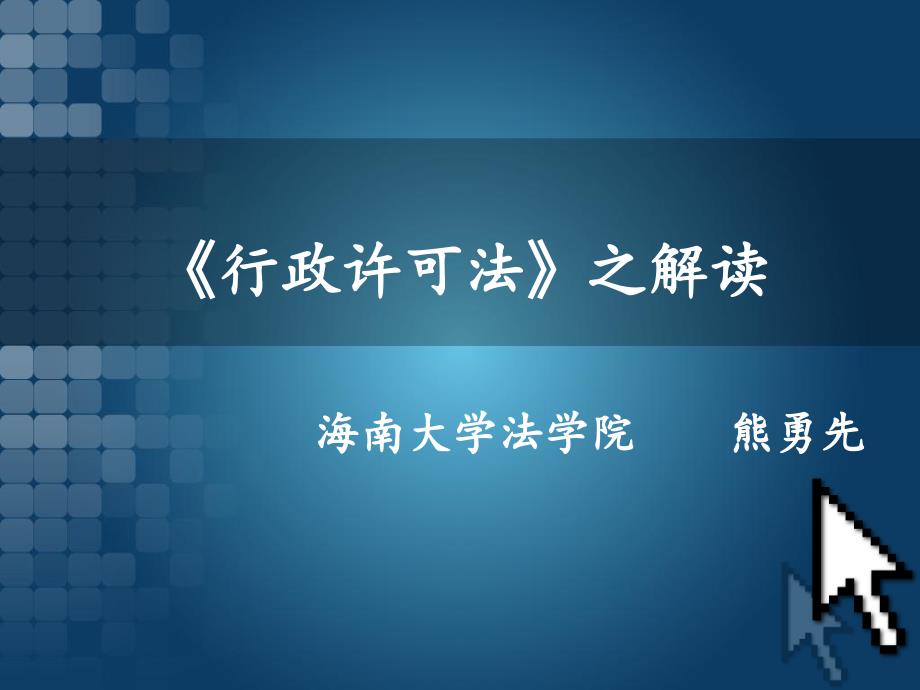 《行政许可法》之解读

海南大学法学院　　熊勇先